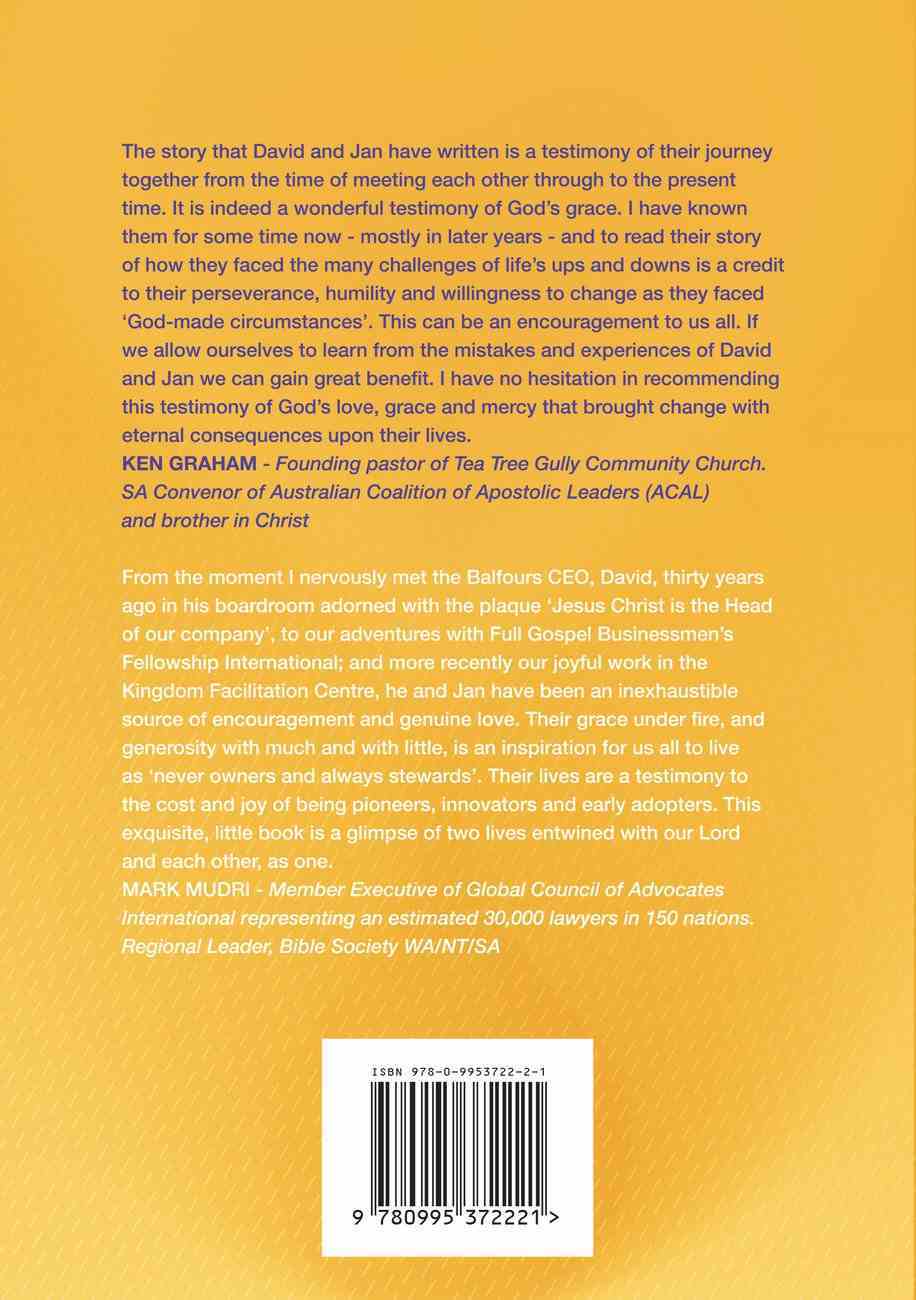 The story that David and Jan have written is a testimony of their journey together from the time of meeting each other through to the present time. It is indeed a wonderful testimony of God's grace. I have known them for some time now - mostly in later years - and to read their story of how they faced the many challenges of life's ups and downs is a credit to their perseverance, humility and willingness to change as they faced 'God-made circumstances'. This can be an encouragement to us all. If we allow ourselves to learn from the mistakes and experiences of David and Jan we can gain great benefit. I have no hesitation in recommending this testimony of God's love, grace and mercy that brought change with eternal consequences upon their lives.
KEN GRAHAM - Founding pastor of Tea Tree Gully Community Church. SA Convenor of Australian Coalition of Apostolic Leaders (ACAL) and brother in Christ

From the moment I nervously met the Balfours CEO, David, thirty years ago in his boardroom adorned with the plaque 'Jesus Christ is the Head of our company', to our adventures with Full Gospel Businessmen's Fellowship International; and more recently our joyful work in the Kingdom Facilitation Centre, he and Jan have been an inexhaustible source of encouragement and genuine love. Their grace under fire, and generosity with much and with little, is an inspiration for us all to live as 'never owners and always stewards'. Their lives are a testimony to the cost and joy of being pioneers, innovators and early adopters. This exquisite, little book is a glimpse of two lives entwined with our Lord and each other, as one.
MARK MUDRI - Member Executive of Global Council of Advocates International representing an estimated 30,000 lawyers in 150 nations. Regional Leader, Bible Society WA/NT/SA

ISBN 978-0-9953722-2-1

9 780995 372221 >